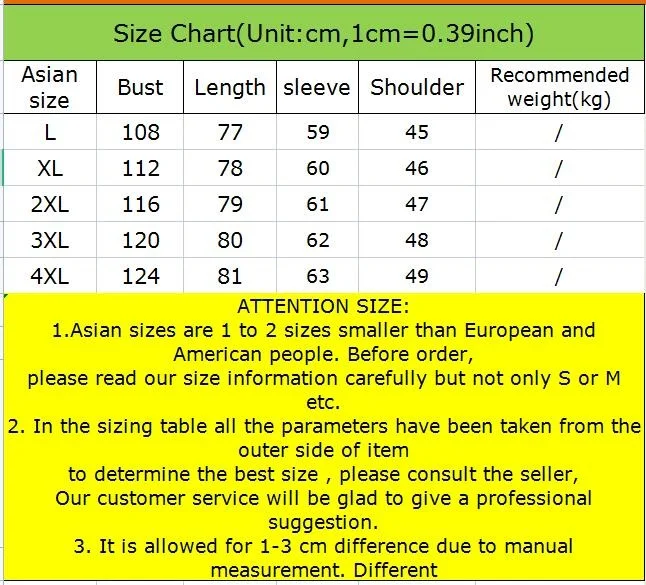 Size Chart(Unit:cm,1cm=0.39inch)

| Asian size | Bust | Length | sleeve | Shoulder | Recommended weight(kg) |
|---|---|---|---|---|---|
| L | 108 | 77 | 59 | 45 | / |
| XL | 112 | 78 | 60 | 46 | / |
| 2XL | 116 | 79 | 61 | 47 | / |
| 3XL | 120 | 80 | 62 | 48 | / |
| 4XL | 124 | 81 | 63 | 49 | / |

ATTENTION SIZE:
1.Asian sizes are 1 to 2 sizes smaller than European and American people. Before order, please read our size information carefully but not only S or M etc.
2. In the sizing table all the parameters have been taken from the outer side of item to determine the best size , please consult the seller, Our customer service will be glad to give a professional suggestion.
3. It is allowed for 1-3 cm difference due to manual measurement. Different